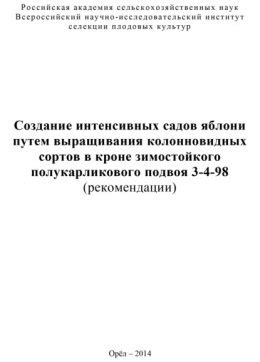 Российская академия сельскохозяйственных наук
Всероссийский научно-исследовательский институт
селекции плодовых культур

Создание интенсивных садов яблони путем выращивания колонновидных сортов в кроне зимостойкого полукарликового подвоя 3-4-98
(рекомендации)

Орёл – 2014